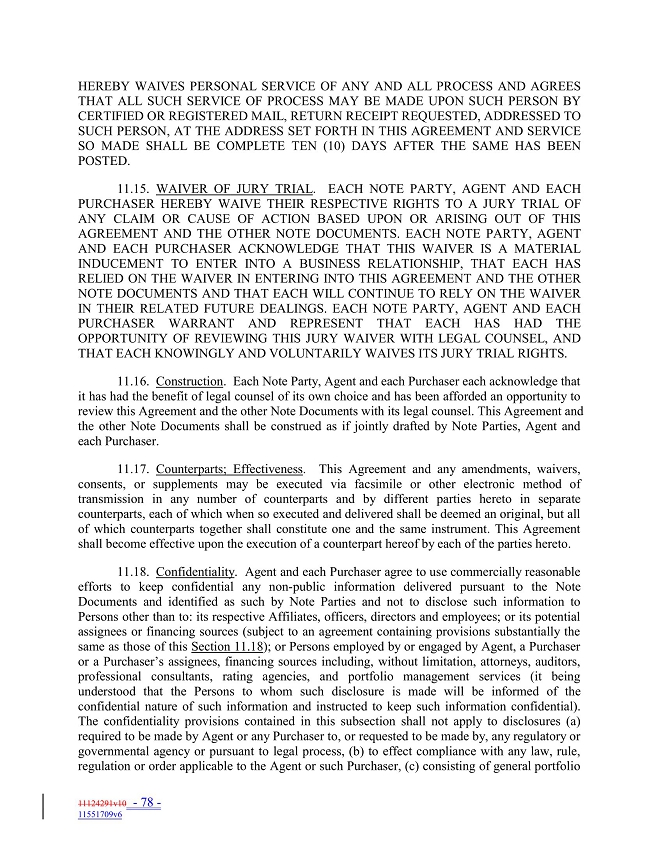 HEREBY WAIVES PERSONAL SERVICE OF ANY AND ALL PROCESS AND AGREES THAT ALL SUCH SERVICE OF PROCESS MAY BE MADE UPON SUCH PERSON BY CERTIFIED OR REGISTERED MAIL, RETURN RECEIPT REQUESTED, ADDRESSED TO SUCH PERSON, AT THE ADDRESS SET FORTH IN THIS AGREEMENT AND SERVICE SO MADE SHALL BE COMPLETE TEN (10) DAYS AFTER THE SAME HAS BEEN POSTED.

11.15. WAIVER OF JURY TRIAL. EACH NOTE PARTY, AGENT AND EACH PURCHASER HEREBY WAIVE THEIR RESPECTIVE RIGHTS TO A JURY TRIAL OF ANY CLAIM OR CAUSE OF ACTION BASED UPON OR ARISING OUT OF THIS AGREEMENT AND THE OTHER NOTE DOCUMENTS. EACH NOTE PARTY, AGENT AND EACH PURCHASER ACKNOWLEDGE THAT THIS WAIVER IS A MATERIAL INDUCEMENT TO ENTER INTO A BUSINESS RELATIONSHIP, THAT EACH HAS RELIED ON THE WAIVER IN ENTERING INTO THIS AGREEMENT AND THE OTHER NOTE DOCUMENTS AND THAT EACH WILL CONTINUE TO RELY ON THE WAIVER IN THEIR RELATED FUTURE DEALINGS. EACH NOTE PARTY, AGENT AND EACH PURCHASER WARRANT AND REPRESENT THAT EACH HAS HAD THE OPPORTUNITY OF REVIEWING THIS JURY WAIVER WITH LEGAL COUNSEL, AND THAT EACH KNOWINGLY AND VOLUNTARILY WAIVES ITS JURY TRIAL RIGHTS.

11.16. Construction. Each Note Party, Agent and each Purchaser each acknowledge that it has had the benefit of legal counsel of its own choice and has been afforded an opportunity to review this Agreement and the other Note Documents with its legal counsel. This Agreement and the other Note Documents shall be construed as if jointly drafted by Note Parties, Agent and each Purchaser.

11.17. Counterparts; Effectiveness. This Agreement and any amendments, waivers, consents, or supplements may be executed via facsimile or other electronic method of transmission in any number of counterparts and by different parties hereto in separate counterparts, each of which when so executed and delivered shall be deemed an original, but all of which counterparts together shall constitute one and the same instrument. This Agreement shall become effective upon the execution of a counterpart hereof by each of the parties hereto.

11.18. Confidentiality. Agent and each Purchaser agree to use commercially reasonable efforts to keep confidential any non-public information delivered pursuant to the Note Documents and identified as such by Note Parties and not to disclose such information to Persons other than to: its respective Affiliates, officers, directors and employees; or its potential assignees or financing sources (subject to an agreement containing provisions substantially the same as those of this Section 11.18); or Persons employed by or engaged by Agent, a Purchaser or a Purchaser's assignees, financing sources including, without limitation, attorneys, auditors, professional consultants, rating agencies, and portfolio management services (it being understood that the Persons to whom such disclosure is made will be informed of the confidential nature of such information and instructed to keep such information confidential). The confidentiality provisions contained in this subsection shall not apply to disclosures (a) required to be made by Agent or any Purchaser to, or requested to be made by, any regulatory or governmental agency or pursuant to legal process, (b) to effect compliance with any law, rule, regulation or order applicable to the Agent or such Purchaser, (c) consisting of general portfolio

11124291v10 - 78 -
11551709v6